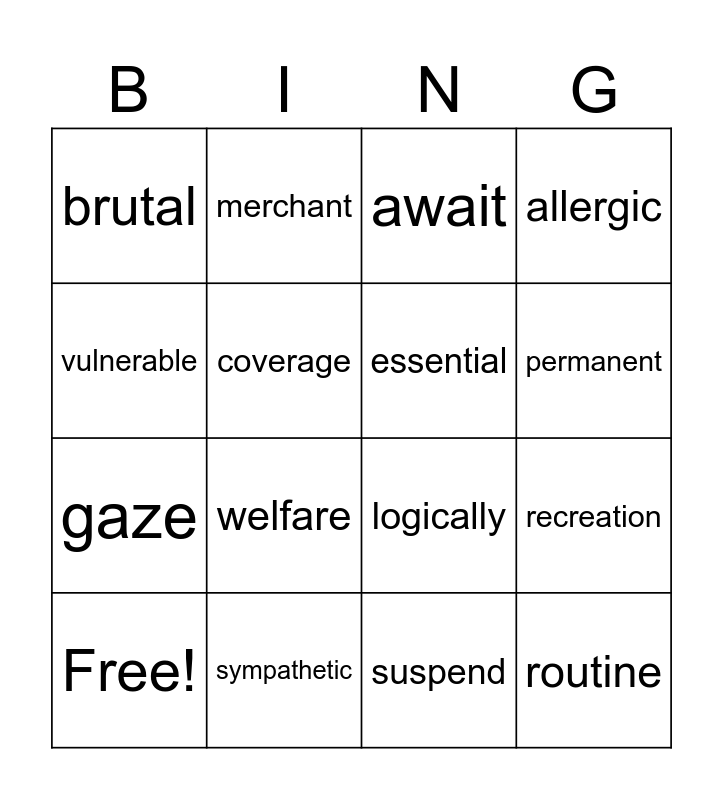 | B | I | N | G |
|---|---|---|---|
| brutal | merchant | await | allergic |
| vulnerable | coverage | essential | permanent |
| gaze | welfare | logically | recreation |
| Free! | sympathetic | suspend | routine |